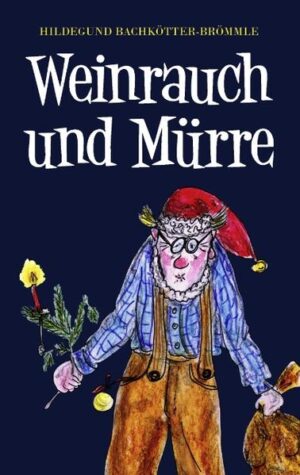 HILDEGUND BACHKÖTTER-BRÖMMLE

Weinrauch und Mürre